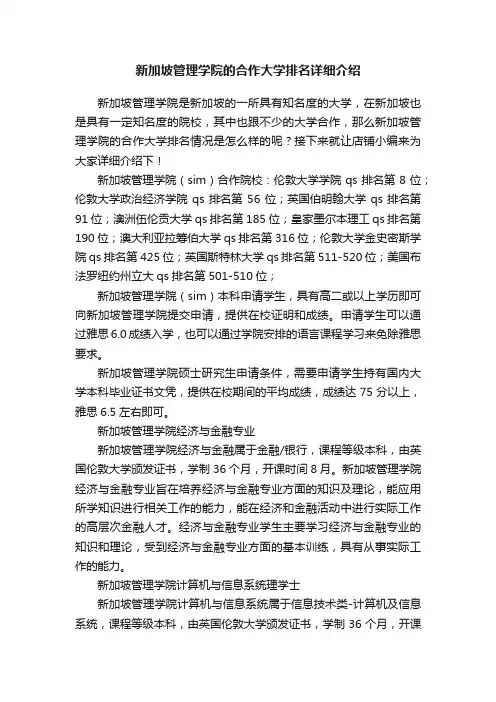 新加坡管理学院的合作大学排名详细介绍

新加坡管理学院是新加坡的一所具有知名度的大学，在新加坡也是具有一定知名度的院校，其中也跟不少的大学合作，那么新加坡管理学院的合作大学排名情况是怎么样的呢？接下来就让店铺小编来为大家详细介绍下！

新加坡管理学院（sim）合作院校：伦敦大学学院 qs 排名第 8 位；伦敦大学政治经济学院 qs 排名第 56 位；英国伯明翰大学 qs 排名第 91 位；澳洲伍伦贡大学 qs 排名第 185 位；皇家墨尔本理工 qs 排名第 190 位；澳大利亚拉筹伯大学 qs 排名第 316 位；伦敦大学金史密斯学院 qs 排名第 425 位；英国斯特林大学 qs 排名第 511-520 位；美国布法罗纽约州立大 qs 排名第 501-510 位；

新加坡管理学院（sim）本科申请学生，具有高二或以上学历即可向新加坡管理学院提交申请，提供在校证明和成绩。申请学生可以通过雅思 6.0 成绩入学，也可以通过学院安排的语言课程学习来免除雅思要求。

新加坡管理学院硕士研究生申请条件，需要申请学生持有国内大学本科毕业证书文凭，提供在校期间的平均成绩，成绩达 75 分以上，雅思 6.5 左右即可。

新加坡管理学院经济与金融专业

新加坡管理学院经济与金融属于金融/银行，课程等级本科，由英国伦敦大学颁发证书，学制 36 个月，开课时间 8 月。新加坡管理学院经济与金融专业旨在培养经济与金融专业方面的知识及理论，能应用所学知识进行相关工作的能力，能在经济和金融活动中进行实际工作的高层次金融人才。经济与金融专业学生主要学习经济与金融专业的知识和理论，受到经济与金融专业方面的基本训练，具有从事实际工作的能力。

新加坡管理学院计算机与信息系统理学士

新加坡管理学院计算机与信息系统属于信息技术类-计算机及信息系统，课程等级本科，由英国伦敦大学颁发证书，学制 36 个月，开课